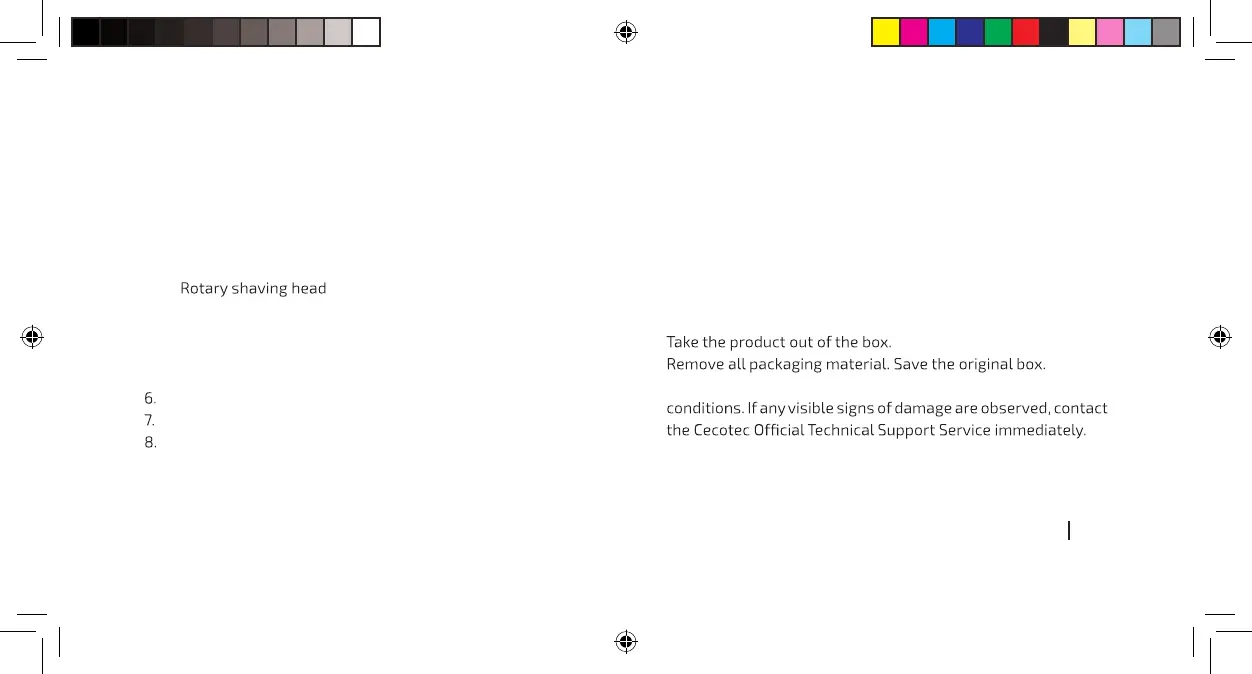 Rotary shaving head

6.
7.
8.

Take the product out of the box.
Remove all packaging material. Save the original box.

conditions. If any visible signs of damage are observed, contact the Cecotec Official Technical Support Service immediately.